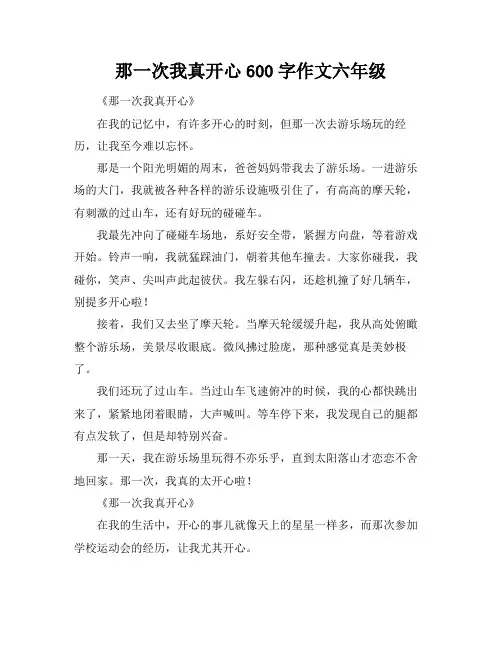 那一次我真开心 600 字作文六年级

《那一次我真开心》

在我的记忆中，有许多开心的时刻，但那一次去游乐场玩的经历，让我至今难以忘怀。

那是一个阳光明媚的周末，爸爸妈妈带我去了游乐场。一进游乐场的大门，我就被各种各样的游乐设施吸引住了，有高高的摩天轮，有刺激的过山车，还有好玩的碰碰车。

我最先冲向了碰碰车场地，系好安全带，紧握方向盘，等着游戏开始。铃声一响，我就猛踩油门，朝着其他车撞去。大家你碰我，我碰你，笑声、尖叫声此起彼伏。我左躲右闪，还趁机撞了好几辆车，别提多开心啦！

接着，我们又去坐了摩天轮。当摩天轮缓缓升起，我从高处俯瞰整个游乐场，美景尽收眼底。微风拂过脸庞，那种感觉真是美妙极了。

我们还玩了过山车。当过山车飞速俯冲的时候，我的心都快跳出来了，紧紧地闭着眼睛，大声喊叫。等车停下来，我发现自己的腿都有点发软了，但是却特别兴奋。

那一天，我在游乐场里玩得不亦乐乎，直到太阳落山才恋恋不舍地回家。那一次，我真的太开心啦！

《那一次我真开心》

在我的生活中，开心的事儿就像天上的星星一样多，而那次参加学校运动会的经历，让我尤其开心。